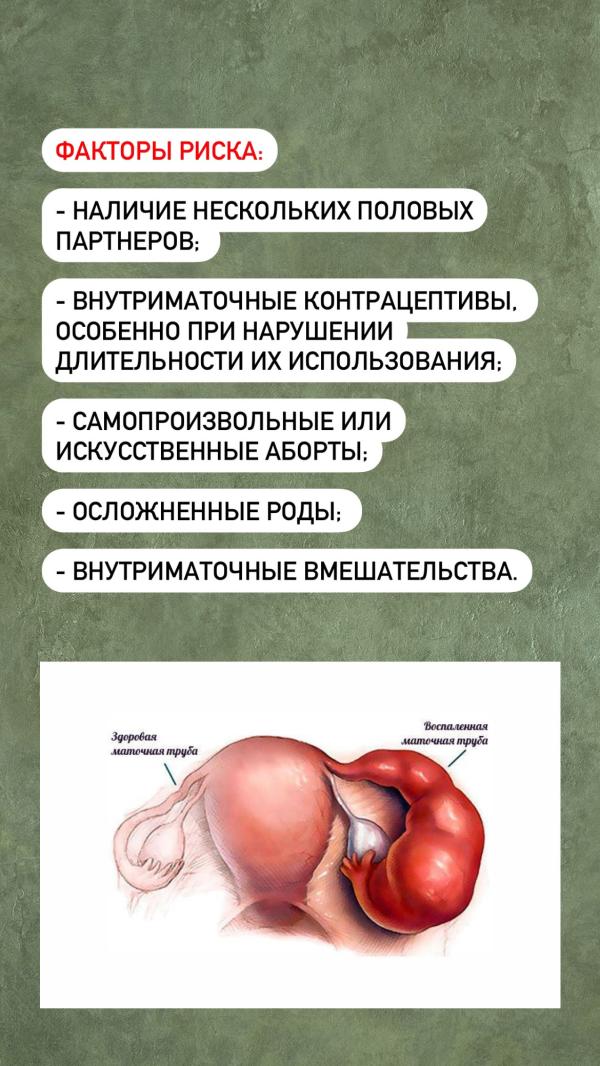 ФАКТОРЫ РИСКА:

- НАЛИЧИЕ НЕСКОЛЬКИХ ПОЛОВЫХ ПАРТНЕРОВ;

- ВНУТРИМАТОЧНЫЕ КОНТРАЦЕПТИВЫ, ОСОБЕННО ПРИ НАРУШЕНИИ ДЛИТЕЛЬНОСТИ ИХ ИСПОЛЬЗОВАНИЯ;

- САМОПРОИЗВОЛЬНЫЕ ИЛИ ИСКУССТВЕННЫЕ АБОРТЫ;

- ОСЛОЖНЕННЫЕ РОДЫ;

- ВНУТРИМАТОЧНЫЕ ВМЕШАТЕЛЬСТВА.

Здоровая маточная труба

Воспаленная маточная труба